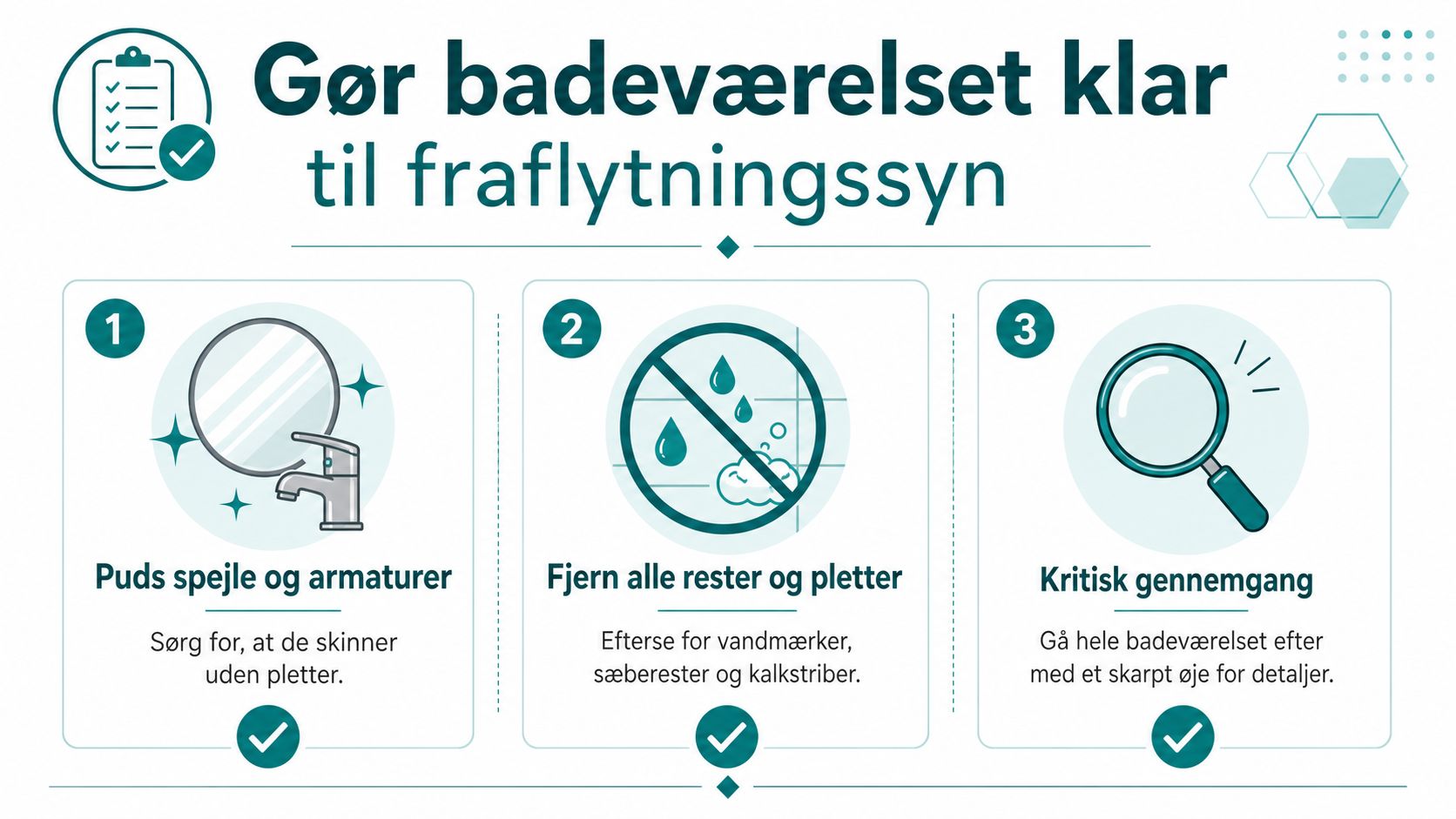 Gør badeværelset klar til fraflytningssyn

1

Puds spejle og armaturer

Sørg for, at de skinner uden pletter.

2

Fjern alle rester og pletter

Efterse for vandmærker, sæberester og kalkstriber.

3

Kritisk gennemgang

Gå hele badeværelset efter med et skarpt øje for detaljer.